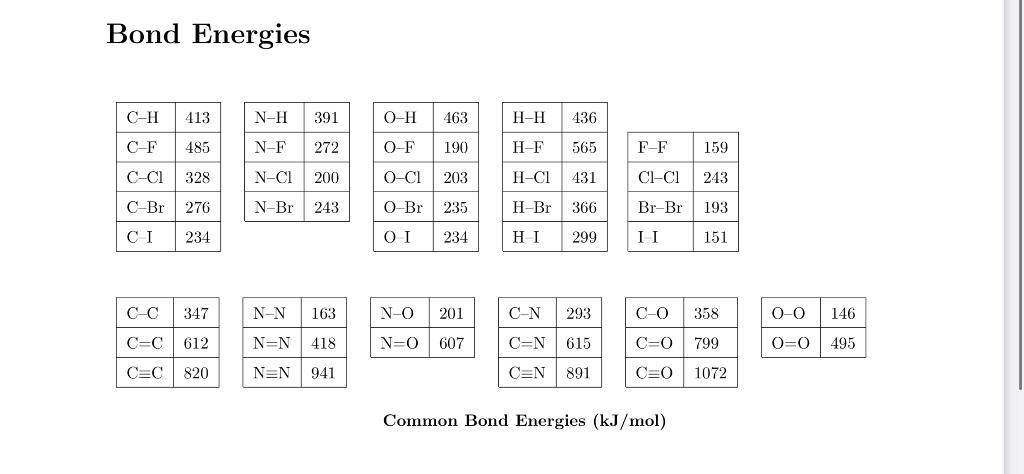 Bond Energies

| C–H | 413 |
|---|---|
| C–F | 485 |
| C–Cl | 328 |
| C–Br | 276 |
| C–I | 234 |

| N–H | 391 |
|---|---|
| N–F | 272 |
| N–Cl | 200 |
| N–Br | 243 |

| O–H | 463 |
|---|---|
| O–F | 190 |
| O–Cl | 203 |
| O–Br | 235 |
| O–I | 234 |

| H–H | 436 |
|---|---|
| H–F | 565 |
| H–Cl | 431 |
| H–Br | 366 |
| H–I | 299 |

| F–F | 159 |
|---|---|
| Cl–Cl | 243 |
| Br–Br | 193 |
| I–I | 151 |

| C–C | 347 |
|---|---|
| C=C | 612 |
| C≡C | 820 |

| N–N | 163 |
|---|---|
| N=N | 418 |
| N≡N | 941 |

| N–O | 201 |
|---|---|
| N=O | 607 |

| C–N | 293 |
|---|---|
| C=N | 615 |
| C≡N | 891 |

| C–O | 358 |
|---|---|
| C=O | 799 |
| C≡O | 1072 |

| O–O | 146 |
|---|---|
| O=O | 495 |

Common Bond Energies (kJ/mol)